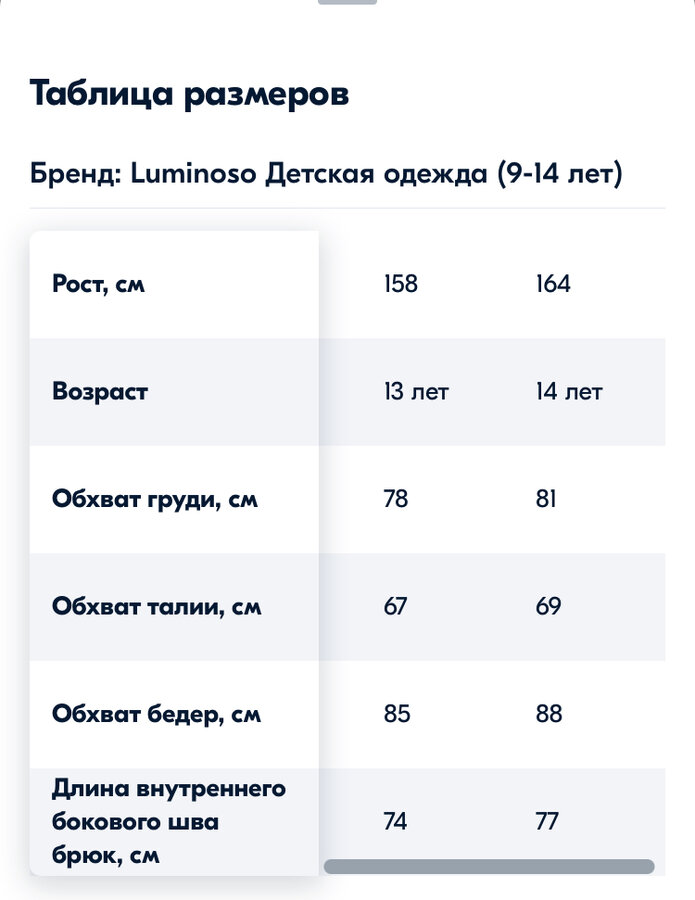 Таблица размеров

Бренд: Luminoso Детская одежда (9-14 лет)

| Рост, см | 158 | 164 |
|---|---|---|
| Возраст | 13 лет | 14 лет |
| Обхват груди, см | 78 | 81 |
| Обхват талии, см | 67 | 69 |
| Обхват бедер, см | 85 | 88 |
| Длина внутреннего бокового шва брюк, см | 74 | 77 |